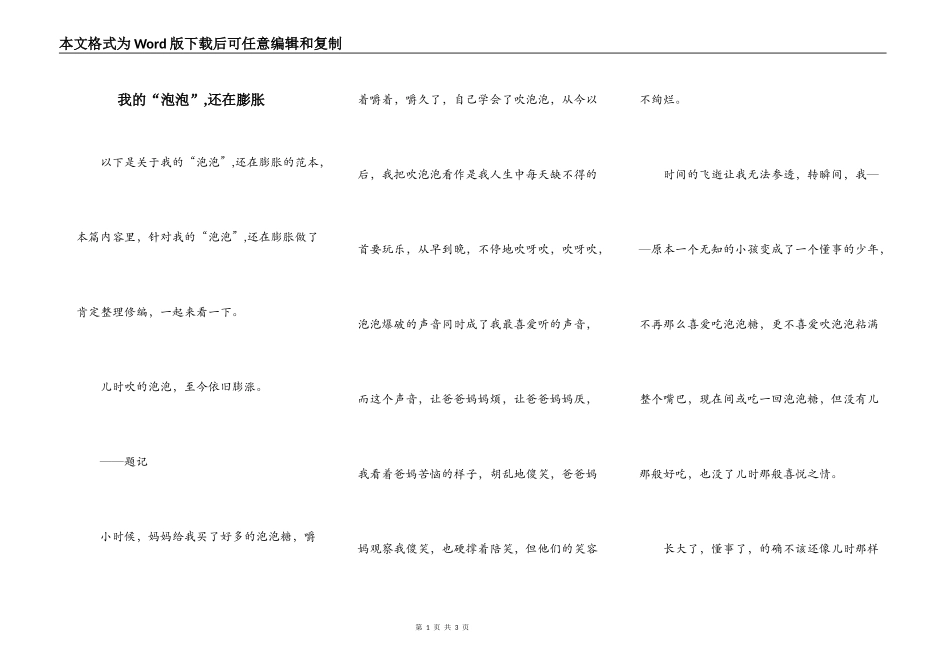 本文格式为Word版下载后可任意编辑和复制

我的“泡泡”,还在膨胀

以下是关于我的“泡泡”,还在膨胀的范本,本篇内容里,针对我的“泡泡”,还在膨胀做了肯定整理修编,一起来看一下。

儿时吹的泡泡,至今依旧膨涨。

——题记

小时候,妈妈给我买了好多的泡泡糖,嚼着嚼着,嚼久了,自己学会了吹泡泡,从今以后,我把吹泡泡看作是我人生中每天缺不得的首要玩乐,从早到晚,不停地吹呀吹,吹呀吹,泡泡爆破的声音同时成了我最喜爱听的声音,而这个声音,让爸爸妈妈烦,让爸爸妈妈厌,我看着爸妈苦恼的样子,胡乱地傻笑,爸爸妈妈观察我傻笑,也硬撑着陪笑,但他们的笑容不绚烂。

时间的飞逝让我无法参透,转瞬间,我——原本一个无知的小孩变成了一个懂事的少年,不再那么喜爱吃泡泡糖,更不喜爱吹泡泡粘满整个嘴巴,现在间或吃一回泡泡糖,但没有儿那般好吃,也没了儿时那般喜悦之情。

长大了,懂事了,的确不该还像儿时那样

第 1 页 共 3 页